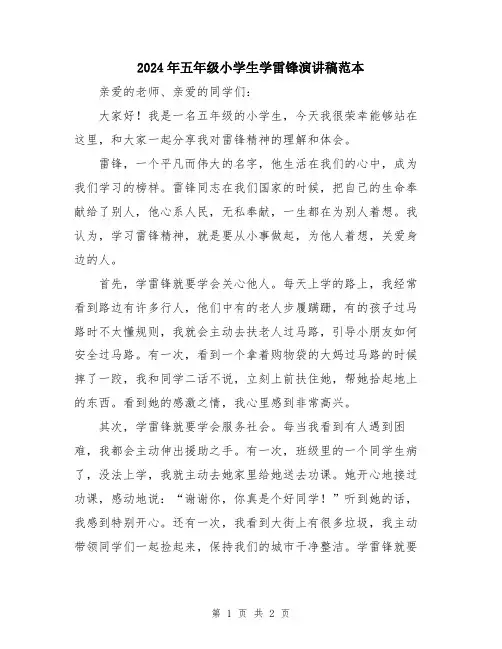 2024年五年级小学生学雷锋演讲稿范本

亲爱的老师、亲爱的同学们:

大家好！我是一名五年级的小学生，今天我很荣幸能够站在这里，和大家一起分享我对雷锋精神的理解和体会。

雷锋，一个平凡而伟大的名字，他生活在我们的心中，成为我们学习的榜样。雷锋同志在我们国家的时候，把自己的生命奉献给了别人，他心系人民，无私奉献，一生都在为别人着想。我认为，学习雷锋精神，就是要从小事做起，为他人着想，关爱身边的人。

首先，学雷锋就要学会关心他人。每天上学的路上，我经常看到路边有许多行人，他们中有的老人步履蹒跚，有的孩子过马路时不太懂规则，我就会主动去扶老人过马路，引导小朋友如何安全过马路。有一次，看到一个拿着购物袋的大妈过马路的时候摔了一跤，我和同学二话不说，立刻上前扶住她，帮她拾起地上的东西。看到她的感激之情，我心里感到非常高兴。

其次，学雷锋就要学会服务社会。每当我看到有人遇到困难，我都会主动伸出援助之手。有一次，班级里的一个同学生病了，没法上学，我就主动去她家里给她送去功课。她开心地接过功课，感动地说:“谢谢你，你真是个好同学！”听到她的话，我感到特别开心。还有一次，我看到大街上有很多垃圾，我主动带领同学们一起捡起来，保持我们的城市干净整洁。学雷锋就要

第 1 页 共 2 页